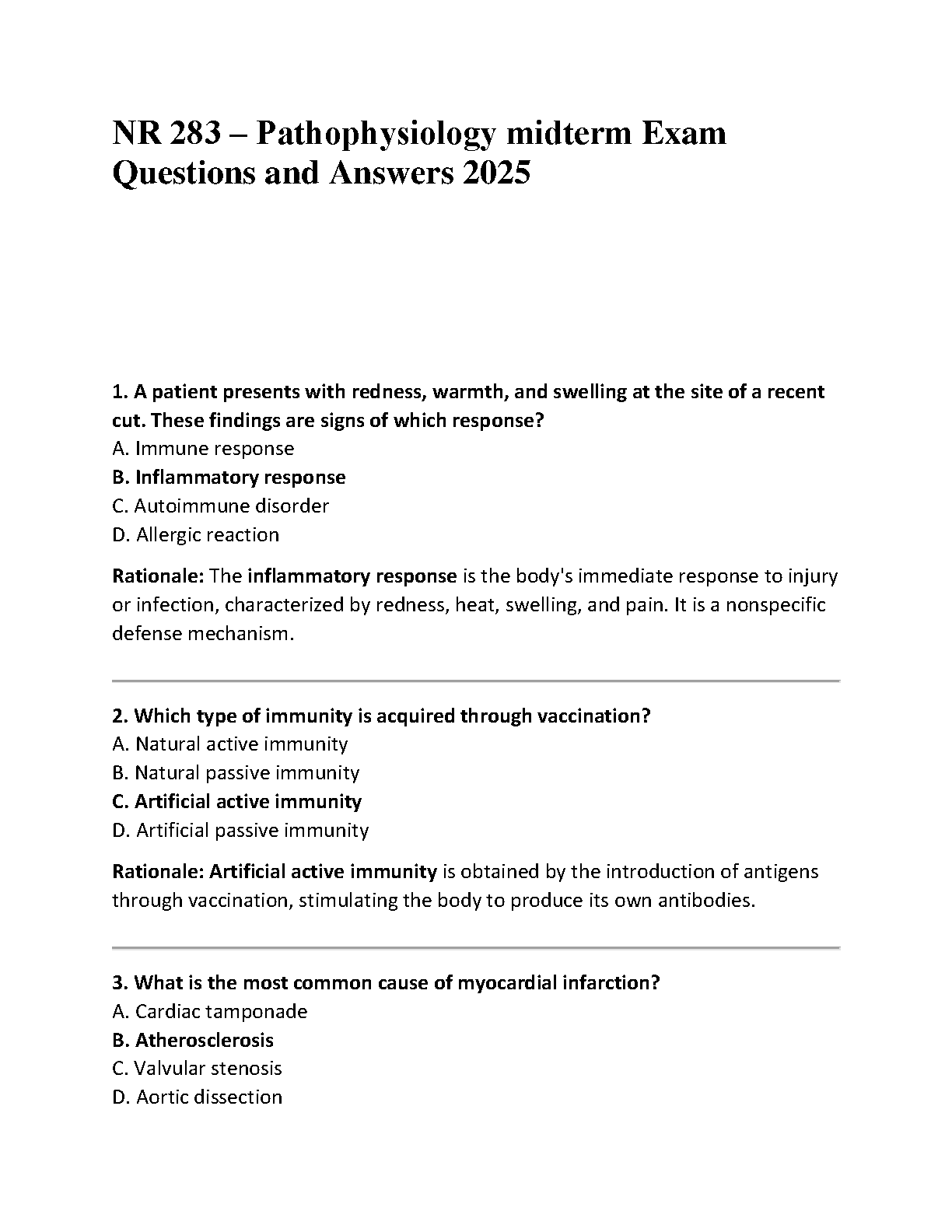 NR 283 – Pathophysiology midterm Exam Questions and Answers 2025

1. A patient presents with redness, warmth, and swelling at the site of a recent cut. These findings are signs of which response?
A. Immune response
B. Inflammatory response
C. Autoimmune disorder
D. Allergic reaction

Rationale: The inflammatory response is the body's immediate response to injury or infection, characterized by redness, heat, swelling, and pain. It is a nonspecific defense mechanism.

2. Which type of immunity is acquired through vaccination?
A. Natural active immunity
B. Natural passive immunity
C. Artificial active immunity
D. Artificial passive immunity

Rationale: Artificial active immunity is obtained by the introduction of antigens through vaccination, stimulating the body to produce its own antibodies.

3. What is the most common cause of myocardial infarction?
A. Cardiac tamponade
B. Atherosclerosis
C. Valvular stenosis
D. Aortic dissection